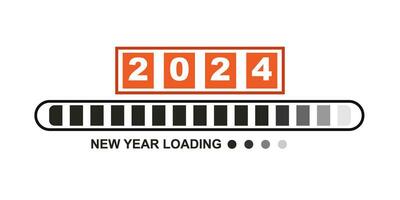 2024

NEW YEAR LOADING